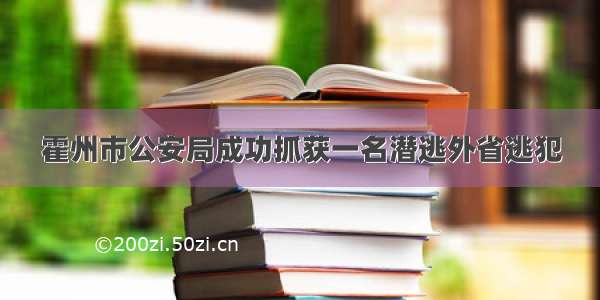 霍州市公安局成功抓获一名潜逃外省逃犯

©200zi.50zi.cn